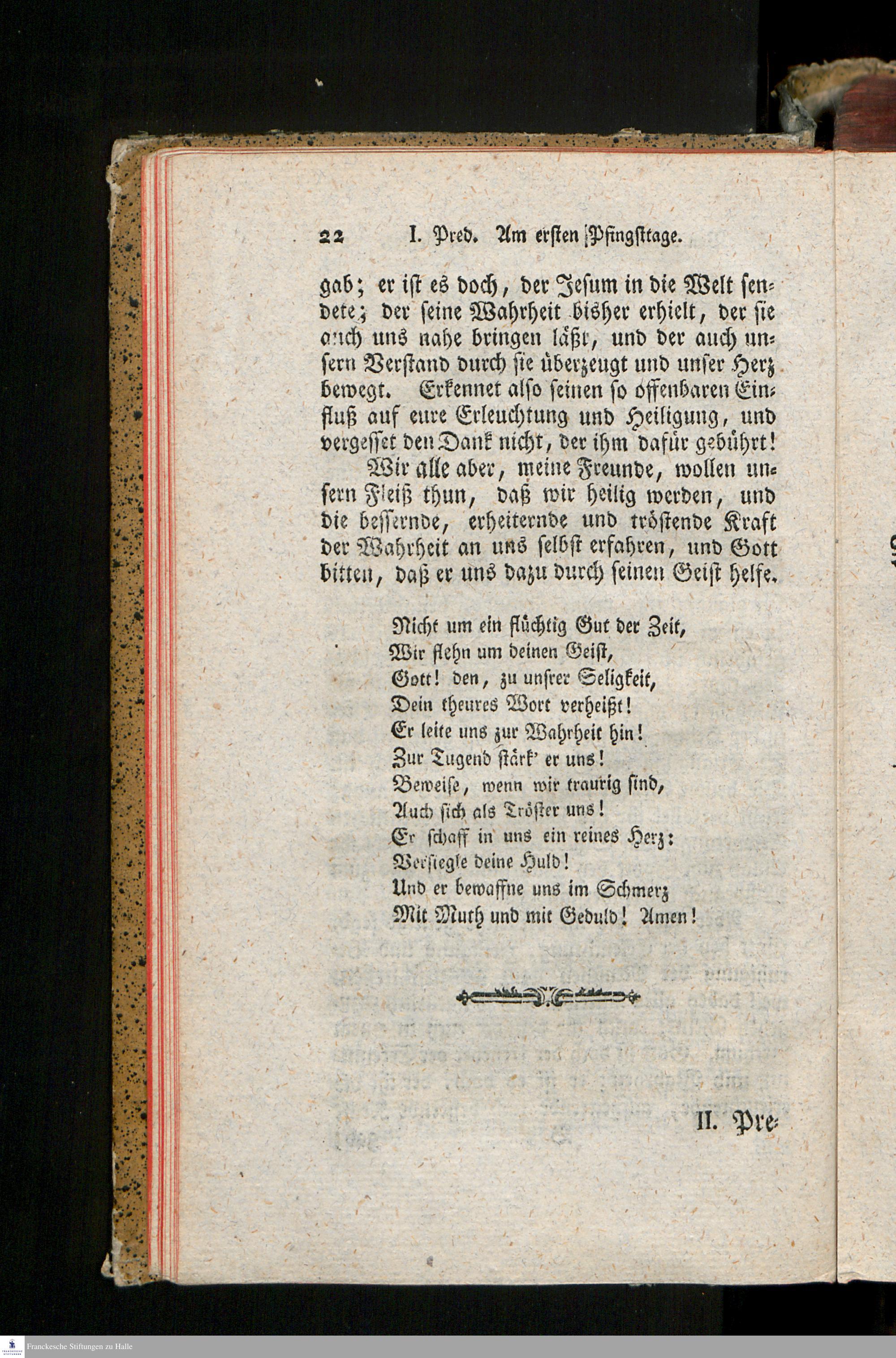 22 I. Pred. Am ersten Pfingsttage.

gab; er ist es doch, der Jesum in die Welt sendete; der seine Wahrheit bisher erhielt, der sie auch uns nahe bringen läßt, und der auch unsern Verstand durch sie überzeugt und unser Herz bewegt. Erkennet also seinen so offenbaren Einfluß auf eure Erleuchtung und Heiligung, und vergesset den Dank nicht, der ihm dafür gebührt!

Wir alle aber, meine Freunde, wollen unsern Fleiß thun, daß wir heilig werden, und die bessernde, erheiternde und tröstende Kraft der Wahrheit an uns selbst erfahren, und Gott bitten, daß er uns dazu durch seinen Geist helfe.

Nicht um ein flüchtig Gut der Zeit,
Wir flehn um deinen Geist,
Gott! den, zu unsrer Seligkeit,
Dein theures Wort verheißt!
Er leite uns zur Wahrheit hin!
Zur Tugend stärk' er uns!
Beweise, wenn wir traurig sind,
Auch sich als Tröster uns!
Er schaff in uns ein reines Herz:
Versiegle deine Huld!
Und er bewaffne uns im Schmerz
Mit Muth und mit Geduld! Amen!

II. Pre-

Franckesche Stiftungen zu Halle